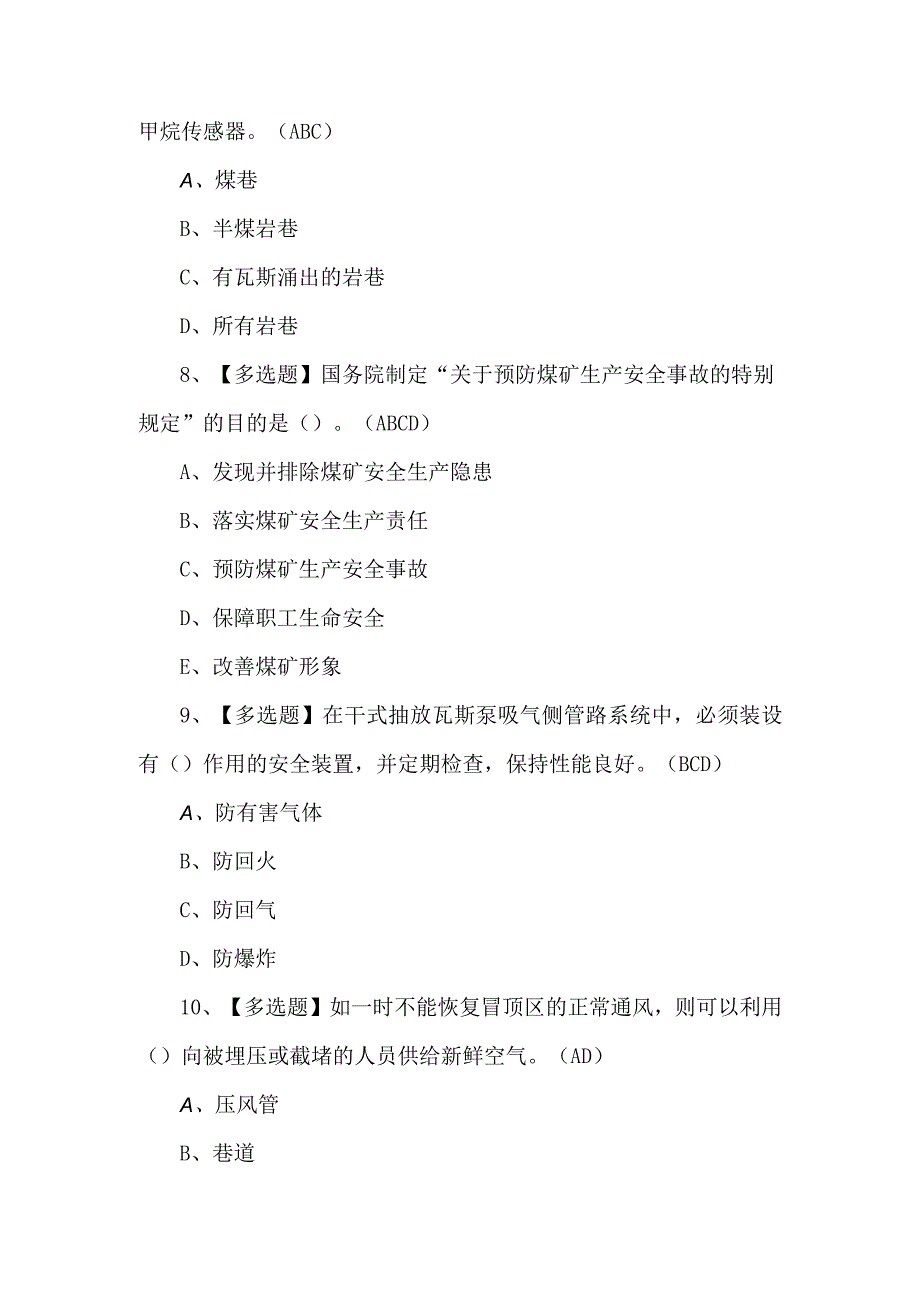 甲烷传感器。（ABC）

A、煤巷

B、半煤岩巷

C、有瓦斯涌出的岩巷

D、所有岩巷

8、【多选题】国务院制定“关于预防煤矿生产安全事故的特别规定”的目的是（）。（ABCD）

A、发现并排除煤矿安全生产隐患

B、落实煤矿安全生产责任

C、预防煤矿生产安全事故

D、保障职工生命安全

E、改善煤矿形象

9、【多选题】在干式抽放瓦斯泵吸气侧管路系统中，必须装设有（）作用的安全装置，并定期检查，保持性能良好。（BCD）

A、防有害气体

B、防回火

C、防回气

D、防爆炸

10、【多选题】如一时不能恢复冒顶区的正常通风，则可以利用（）向被埋压或截堵的人员供给新鲜空气。（AD）

A、压风管

B、巷道